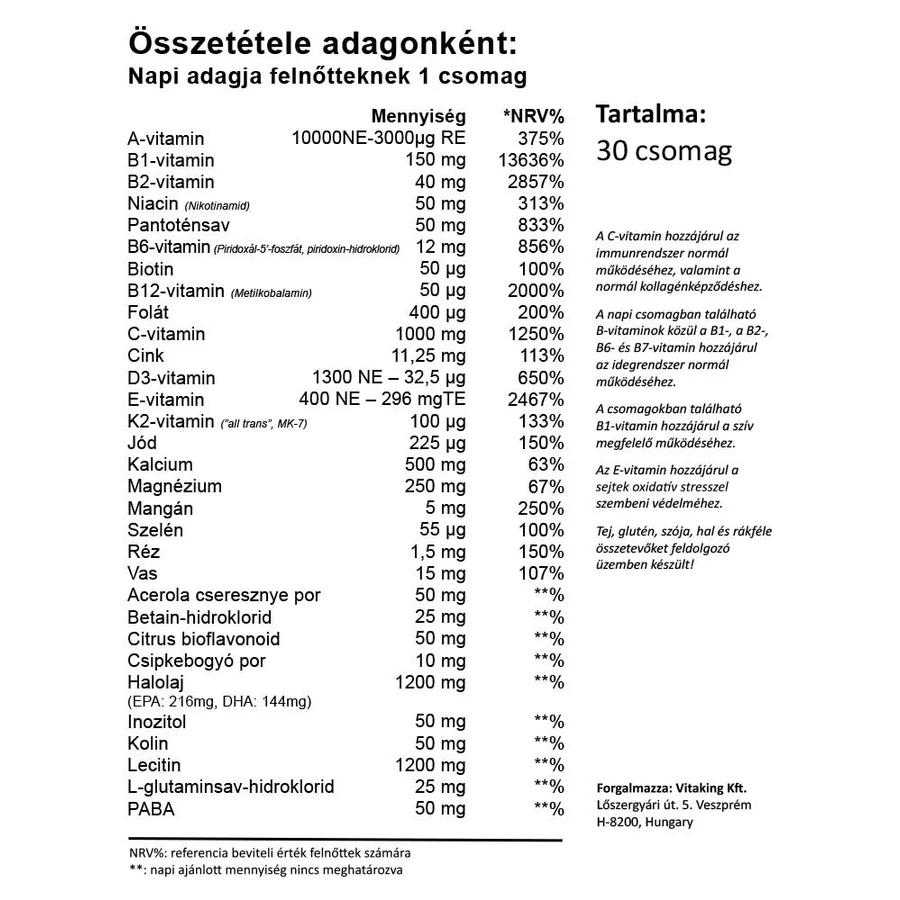 Összetétele adagonként:
Napi adagja felnőtteknek 1 csomag

| | Mennyiség | *NRV% |
|---|---|---|
| A-vitamin | 10000NE-3000µg RE | 375% |
| B1-vitamin | 150 mg | 13636% |
| B2-vitamin | 40 mg | 2857% |
| Niacin (Nikotinamid) | 50 mg | 313% |
| Pantoténsav | 50 mg | 833% |
| B6-vitamin (Piridoxál-5'-foszfát, piridoxin-hidroklorid) | 12 mg | 856% |
| Biotin | 50 µg | 100% |
| B12-vitamin (Metilkobalamin) | 50 µg | 2000% |
| Folát | 400 µg | 200% |
| C-vitamin | 1000 mg | 1250% |
| Cink | 11,25 mg | 113% |
| D3-vitamin | 1300 NE – 32,5 µg | 650% |
| E-vitamin | 400 NE – 296 mgTE | 2467% |
| K2-vitamin ("all trans", MK-7) | 100 µg | 133% |
| Jód | 225 µg | 150% |
| Kalcium | 500 mg | 63% |
| Magnézium | 250 mg | 67% |
| Mangán | 5 mg | 250% |
| Szelén | 55 µg | 100% |
| Réz | 1,5 mg | 150% |
| Vas | 15 mg | 107% |
| Acerola cseresznye por | 50 mg | **% |
| Betain-hidroklorid | 25 mg | **% |
| Citrus bioflavonoid | 50 mg | **% |
| Csipkebogyó por | 10 mg | **% |
| Halolaj (EPA: 216mg, DHA: 144mg) | 1200 mg | **% |
| Inozitol | 50 mg | **% |
| Kolin | 50 mg | **% |
| Lecitin | 1200 mg | **% |
| L-glutaminsav-hidroklorid | 25 mg | **% |
| PABA | 50 mg | **% |

NRV%: referencia beviteli érték felnőttek számára
**: napi ajánlott mennyiség nincs meghatározva

Tartalma:
30 csomag

A C-vitamin hozzájárul az immunrendszer normál működéséhez, valamint a normál kollagénképződéshez.

A napi csomagban található B-vitaminok közül a B1-, a B2-, B6- és B7-vitamin hozzájárul az idegrendszer normál működéséhez.

A csomagokban található B1-vitamin hozzájárul a szív megfelelő működéséhez.

Az E-vitamin hozzájárul a sejtek oxidatív stresszel szembeni védelméhez.

Tej, glutén, szója, hal és rákféle összetevőket feldolgozó üzemben készült!

Forgalmazza: Vitaking Kft.
Lőszergyári út. 5. Veszprém
H-8200, Hungary